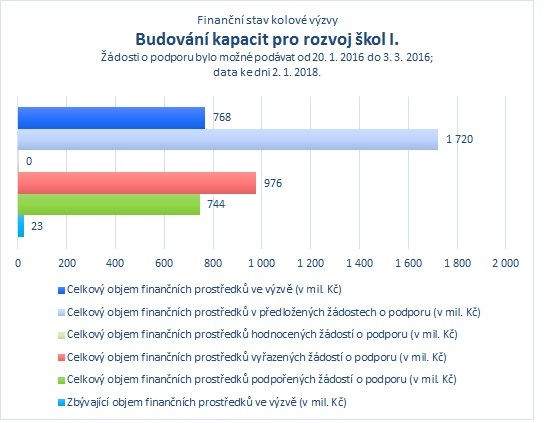 Finanční stav kolové výzvy
Budování kapacit pro rozvoj škol I.
Žádosti o podporu bylo možné podávat od 20. 1. 2016 do 3. 3. 2016; data ke dni 2. 1. 2018.

768
1 720
0
976
744
23

0 200 400 600 800 1 000 1 200 1 400 1 600 1 800 2 000

Celkový objem finančních prostředků ve výzvě (v mil. Kč)
Celkový objem finančních prostředků v předložených žádostech o podporu (v mil. Kč)
Celkový objem finančních prostředků hodnocených žádostí o podporu (v mil. Kč)
Celkový objem finančních prostředků vyřazených žádostí o podporu (v mil. Kč)
Celkový objem finančních prostředků podpořených žádostí o podporu (v mil. Kč)
Zbývající objem finančních prostředků ve výzvě (v mil. Kč)